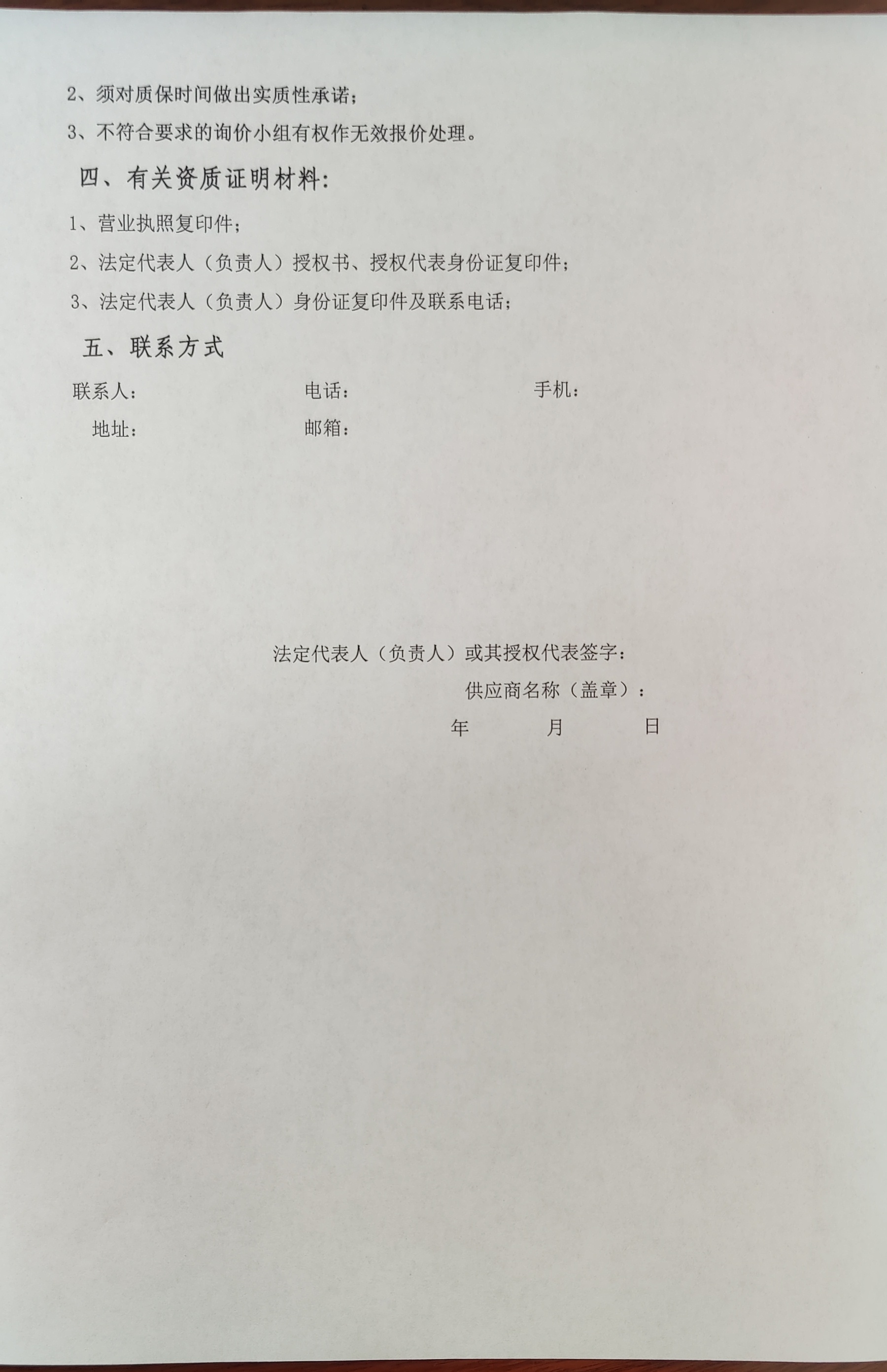 2、须对质保时间做出实质性承诺；

3、不符合要求的询价小组有权作无效报价处理。

四、有关资质证明材料：

1、营业执照复印件；

2、法定代表人（负责人）授权书、授权代表身份证复印件；

3、法定代表人（负责人）身份证复印件及联系电话；

五、联系方式

联系人：　　电话：　　手机：

地址：　　邮箱：

法定代表人（负责人）或其授权代表签字：

供应商名称（盖章）：

年　　月　　日